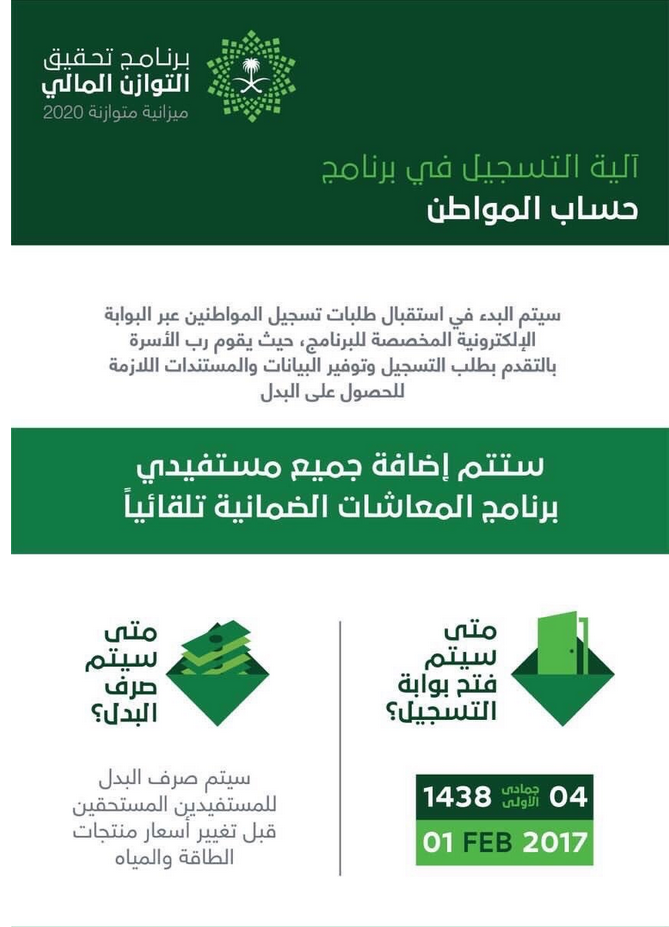 برنامج تحقيق
التوازن المالي
ميزانية متوازنة 2020

آلية التسجيل في برنامج
حساب المواطن

سيتم البدء في استقبال طلبات تسجيل المواطنين عبر البوابة الإلكترونية المخصصة للبرنامج، حيث يقوم رب الأسرة بالتقدم بطلب التسجيل وتوفير البيانات والمستندات اللازمة للحصول على البدل

ستتم إضافة جميع مستفيدي
برنامج المعاشات الضمانية تلقائياً

متى سيتم فتح بوابة التسجيل؟

04 جمادى الأولى 1438
01 FEB 2017

متى سيتم صرف البدل؟

سيتم صرف البدل للمستفيدين المستحقين قبل تغيير أسعار منتجات الطاقة والمياه